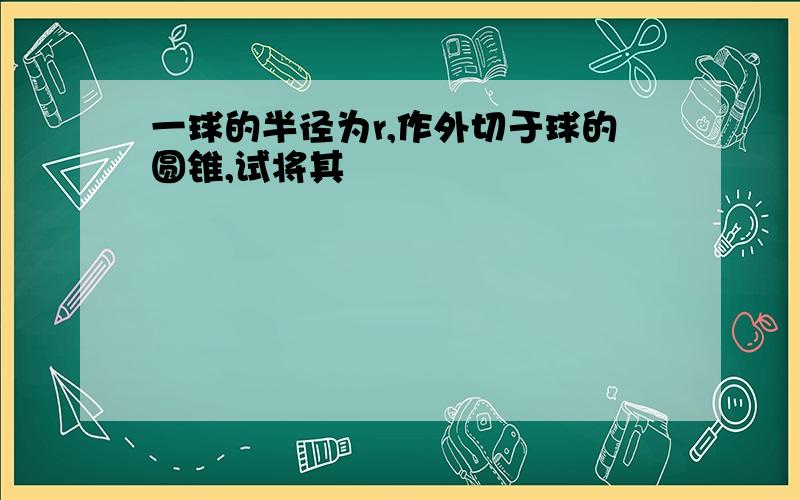 一球的半径为r,作外切于球的圆锥,试将其